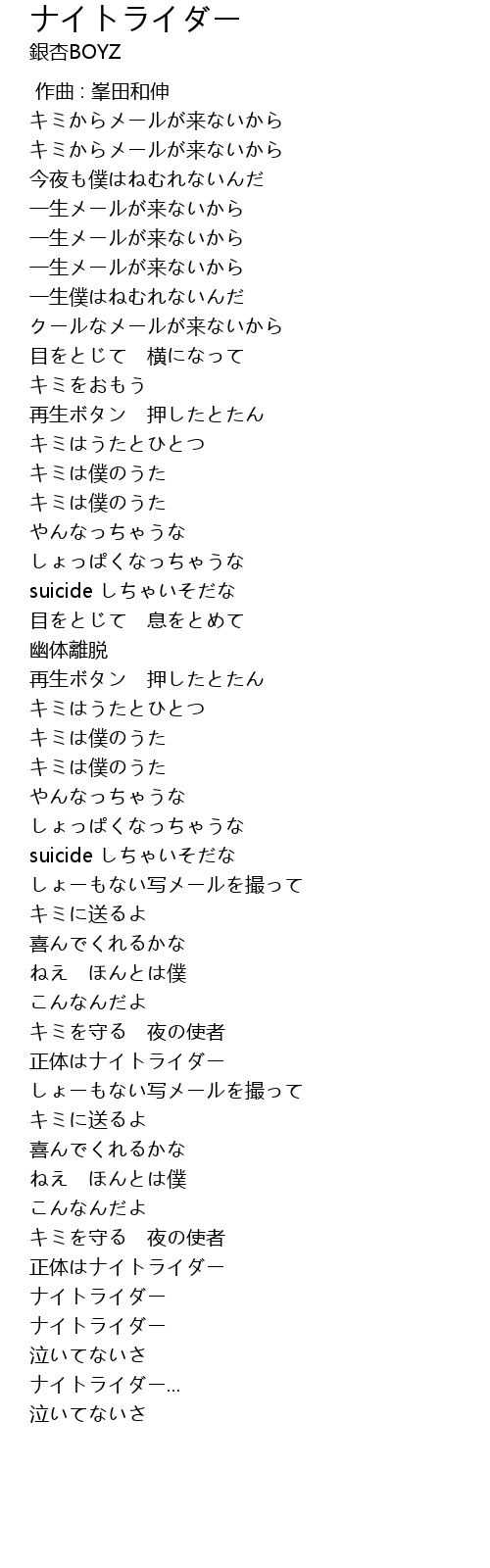 ナイトライダー
銀杏BOYZ

作曲 : 峯田和伸
キミからメールが来ないから
キミからメールが来ないから
今夜も僕はねむれないんだ
一生メールが来ないから
一生メールが来ないから
一生メールが来ないから
一生僕はねむれないんだ
クールなメールが来ないから
目をとじて　横になって
キミをおもう
再生ボタン　押したとたん
キミはうたとひとつ
キミは僕のうた
キミは僕のうた
やんなっちゃうな
しょっぱくなっちゃうな
suicide しちゃいそだな
目をとじて　息をとめて
幽体離脱
再生ボタン　押したとたん
キミはうたとひとつ
キミは僕のうた
キミは僕のうた
やんなっちゃうな
しょっぱくなっちゃうな
suicide しちゃいそだな
しょーもない写メールを撮って
キミに送るよ
喜んでくれるかな
ねえ　ほんとは僕
こんなんだよ
キミを守る　夜の使者
正体はナイトライダー
しょーもない写メールを撮って
キミに送るよ
喜んでくれるかな
ねえ　ほんとは僕
こんなんだよ
キミを守る　夜の使者
正体はナイトライダー
ナイトライダー
ナイトライダー
泣いてないさ
ナイトライダー...
泣いてないさ